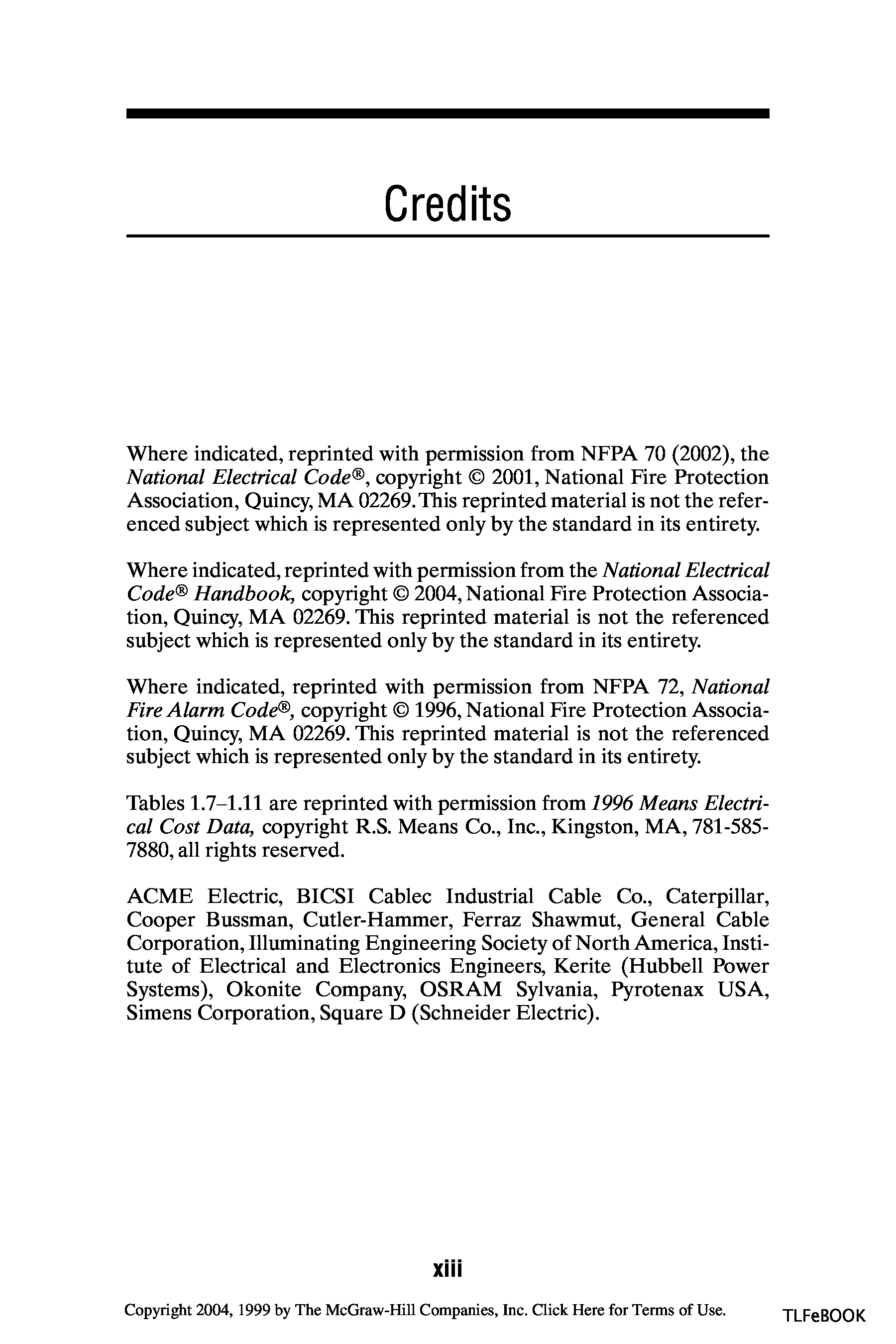 Credits

Where indicated, reprinted with permission from NFPA 70 (2002), the National Electrical Code®, copyright © 2001, National Fire Protection Association, Quincy, MA 02269. This reprinted material is not the referenced subject which is represented only by the standard in its entirety.

Where indicated, reprinted with permission from the National Electrical Code® Handbook, copyright © 2004, National Fire Protection Association, Quincy, MA 02269. This reprinted material is not the referenced subject which is represented only by the standard in its entirety.

Where indicated, reprinted with permission from NFPA 72, National Fire Alarm Code®, copyright © 1996, National Fire Protection Association, Quincy, MA 02269. This reprinted material is not the referenced subject which is represented only by the standard in its entirety.

Tables 1.7–1.11 are reprinted with permission from 1996 Means Electrical Cost Data, copyright R.S. Means Co., Inc., Kingston, MA, 781-585-7880, all rights reserved.

ACME Electric, BICSI Cablec Industrial Cable Co., Caterpillar, Cooper Bussman, Cutler-Hammer, Ferraz Shawmut, General Cable Corporation, Illuminating Engineering Society of North America, Institute of Electrical and Electronics Engineers, Kerite (Hubbell Power Systems), Okonite Company, OSRAM Sylvania, Pyrotenax USA, Simens Corporation, Square D (Schneider Electric).

xiii

Copyright 2004, 1999 by The McGraw-Hill Companies, Inc. Click Here for Terms of Use.

TLFeBOOK